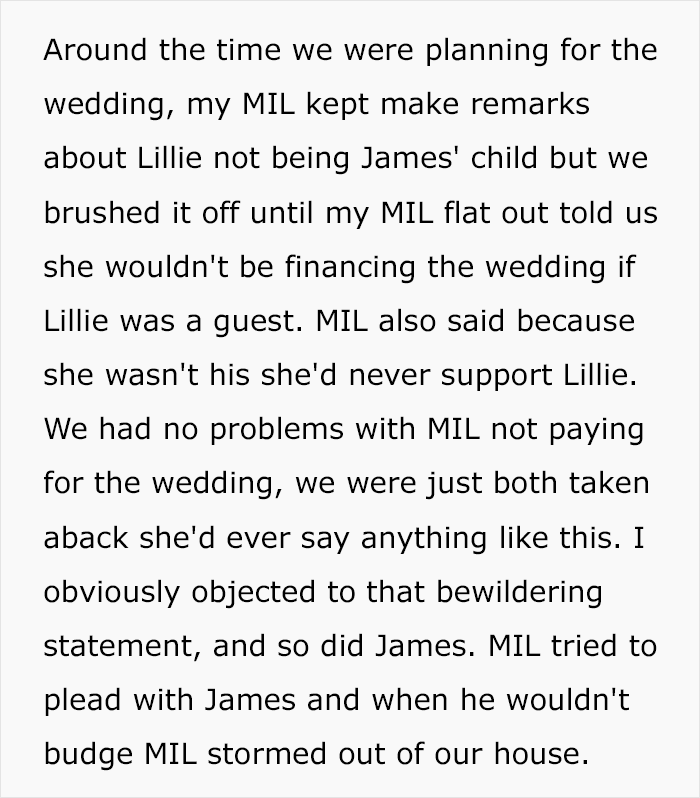 Around the time we were planning for the wedding, my MIL kept make remarks about Lillie not being James' child but we brushed it off until my MIL flat out told us she wouldn't be financing the wedding if Lillie was a guest. MIL also said because she wasn't his she'd never support Lillie. We had no problems with MIL not paying for the wedding, we were just both taken aback she'd ever say anything like this. I obviously objected to that bewildering statement, and so did James. MIL tried to plead with James and when he wouldn't budge MIL stormed out of our house.